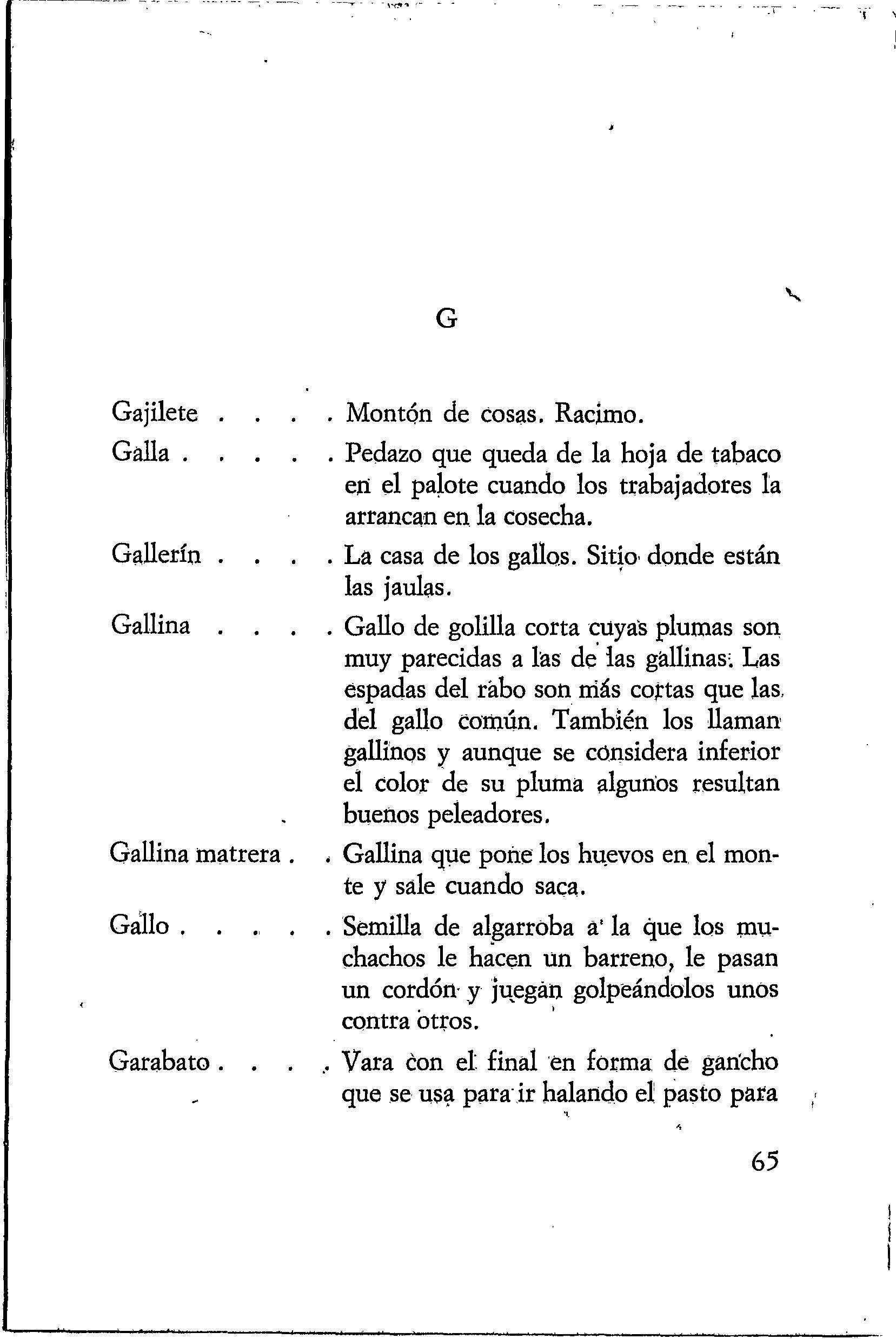 G

Gajilete . . . . Montón de cosas. Racimo.

Galla . . . . . Pedazo que queda de la hoja de tabaco en el palote cuando los trabajadores la arrancan en la cosecha.

Gallerín . . . . La casa de los gallos. Sitio donde están las jaulas.

Gallina . . . . Gallo de golilla corta cuyas plumas son muy parecidas a las de las gallinas. Las espadas del rabo son más cortas que las del gallo común. También los llaman gallinos y aunque se considera inferior el color de su pluma algunos resultan buenos peleadores.

Gallina matrera . . Gallina que pone los huevos en el monte y sale cuando saca.

Gallo . . . . . Semilla de algarroba a la que los muchachos le hacen un barreno, le pasan un cordón y juegan golpeándolos unos contra otros.

Garabato . . . . Vara con el final en forma de gancho que se usa para ir halando el pasto para

65